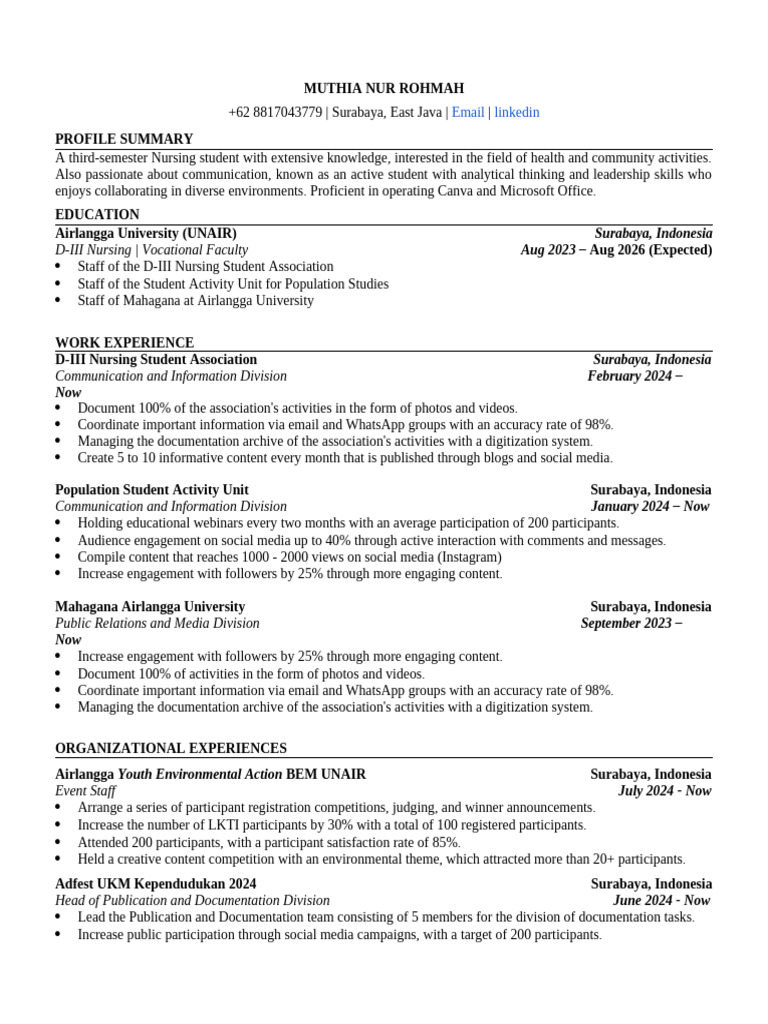 MUTHIA NUR ROHMAH
+62 8817043779 | Surabaya, East Java | Email | linkedin

PROFILE SUMMARY
A third-semester Nursing student with extensive knowledge, interested in the field of health and community activities. Also passionate about communication, known as an active student with analytical thinking and leadership skills who enjoys collaborating in diverse environments. Proficient in operating Canva and Microsoft Office.

EDUCATION
Airlangga University (UNAIR) Surabaya, Indonesia
D-III Nursing | Vocational Faculty Aug 2023 – Aug 2026 (Expected)
• Staff of the D-III Nursing Student Association
• Staff of the Student Activity Unit for Population Studies
• Staff of Mahagana at Airlangga University

WORK EXPERIENCE
D-III Nursing Student Association Surabaya, Indonesia
Communication and Information Division February 2024 – Now
• Document 100% of the association's activities in the form of photos and videos.
• Coordinate important information via email and WhatsApp groups with an accuracy rate of 98%.
• Managing the documentation archive of the association's activities with a digitization system.
• Create 5 to 10 informative content every month that is published through blogs and social media.

Population Student Activity Unit Surabaya, Indonesia
Communication and Information Division January 2024 – Now
• Holding educational webinars every two months with an average participation of 200 participants.
• Audience engagement on social media up to 40% through active interaction with comments and messages.
• Compile content that reaches 1000 - 2000 views on social media (Instagram)
• Increase engagement with followers by 25% through more engaging content.

Mahagana Airlangga University Surabaya, Indonesia
Public Relations and Media Division September 2023 – Now
• Increase engagement with followers by 25% through more engaging content.
• Document 100% of activities in the form of photos and videos.
• Coordinate important information via email and WhatsApp groups with an accuracy rate of 98%.
• Managing the documentation archive of the association's activities with a digitization system.

ORGANIZATIONAL EXPERIENCES
Airlangga Youth Environmental Action BEM UNAIR Surabaya, Indonesia
Event Staff July 2024 - Now
• Arrange a series of participant registration competitions, judging, and winner announcements.
• Increase the number of LKTI participants by 30% with a total of 100 registered participants.
• Attended 200 participants, with a participant satisfaction rate of 85%.
• Held a creative content competition with an environmental theme, which attracted more than 20+ participants.

Adfest UKM Kependudukan 2024 Surabaya, Indonesia
Head of Publication and Documentation Division June 2024 - Now
• Lead the Publication and Documentation team consisting of 5 members for the division of documentation tasks.
• Increase public participation through social media campaigns, with a target of 200 participants.